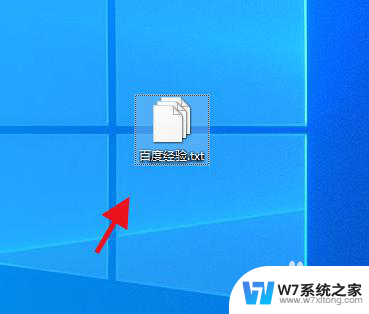 百度经验.txt

W7系统之家
www.w7xitong.com